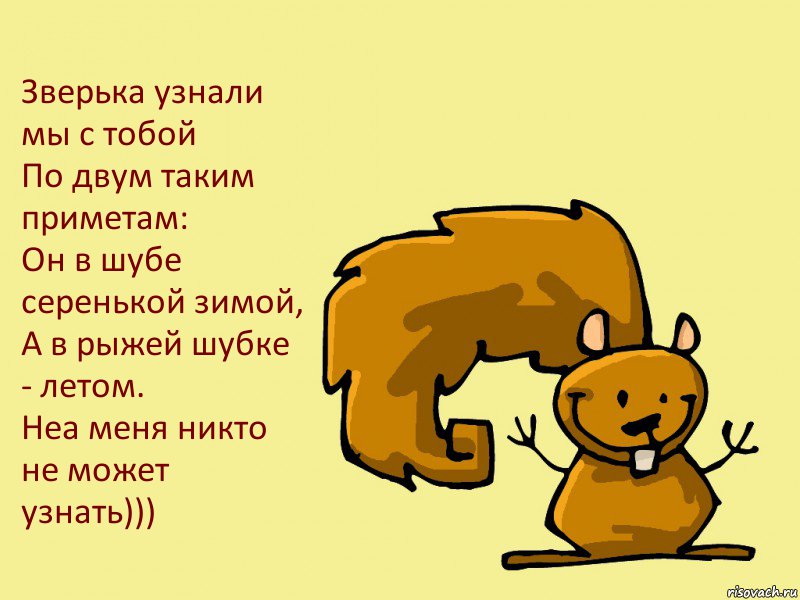 Зверька узнали мы с тобой
По двум таким приметам:
Он в шубе серенькой зимой,
А в рыжей шубке - летом.
Неа меня никто не может узнать)))

risovach.ru